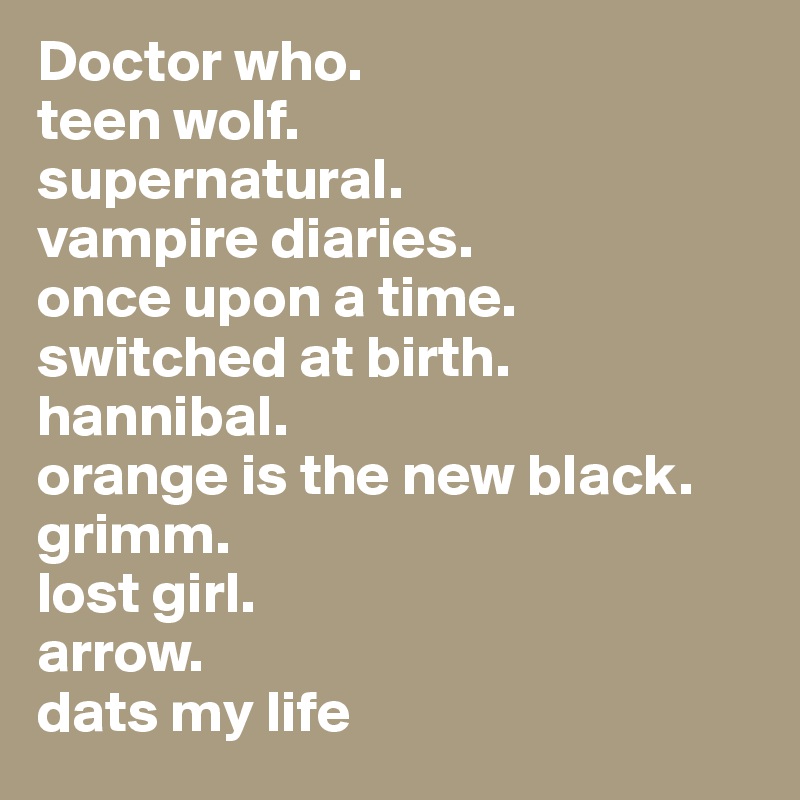 Doctor who.
teen wolf.
supernatural.
vampire diaries.
once upon a time.
switched at birth.
hannibal.
orange is the new black.
grimm.
lost girl.
arrow.
dats my life